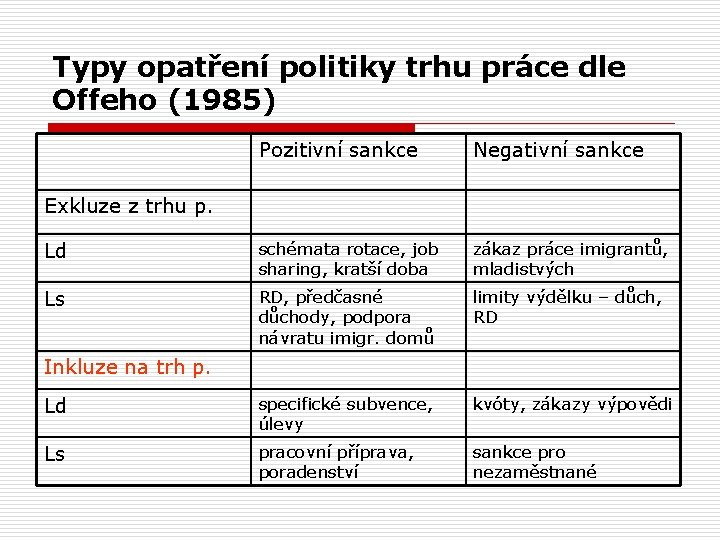 Typy opatření politiky trhu práce dle Offeho (1985)

| | Pozitivní sankce | Negativní sankce |
|---|---|---|
| Exkluze z trhu p. | | |
| Ld | schémata rotace, job sharing, kratší doba | zákaz práce imigrantů, mladistvých |
| Ls | RD, předčasné důchody, podpora návratu imigr. domů | limity výdělku – důch, RD |
| Inkluze na trh p. | | |
| Ld | specifické subvence, úlevy | kvóty, zákazy výpovědi |
| Ls | pracovní příprava, poradenství | sankce pro nezaměstnané |